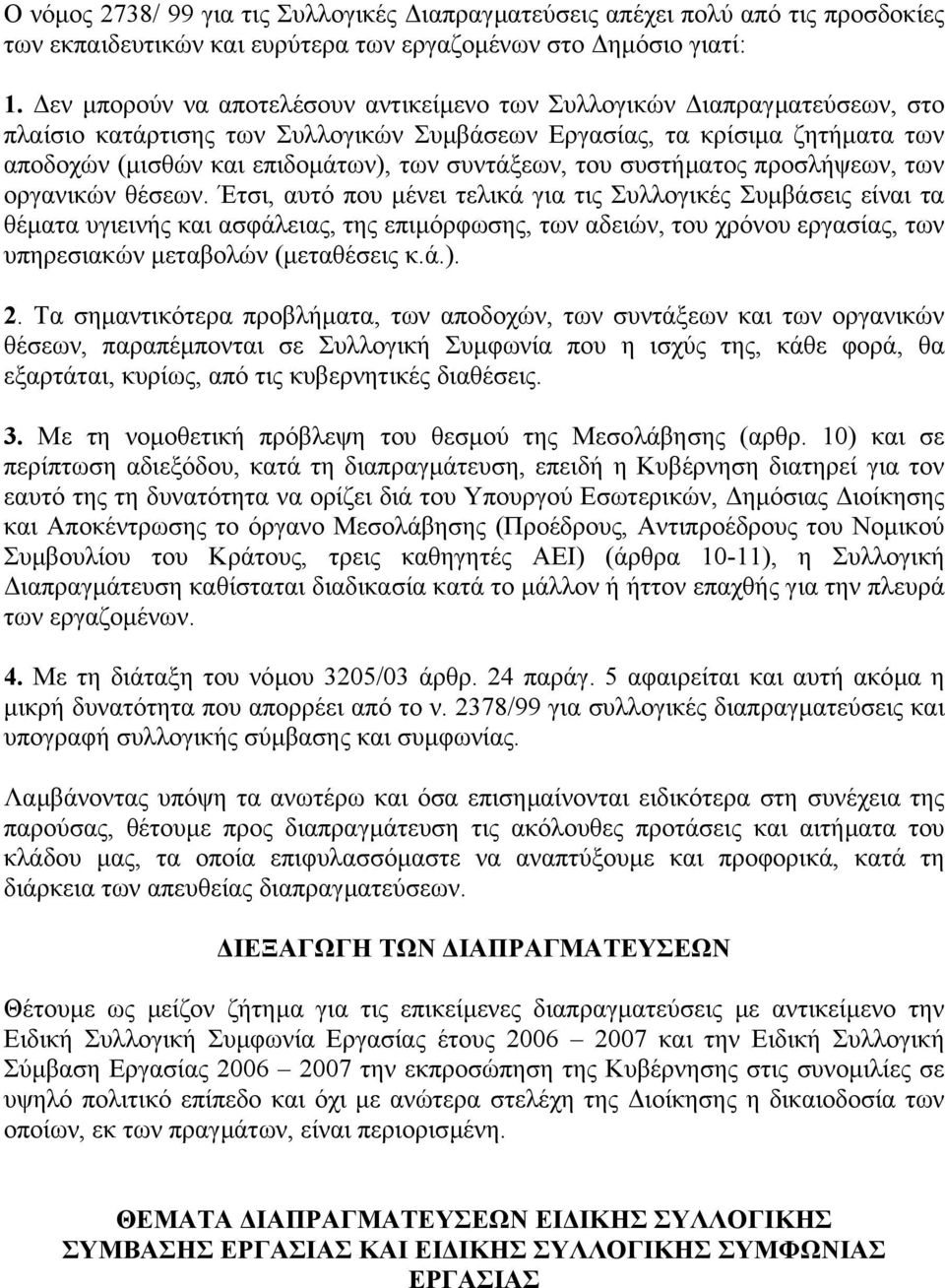 Ο νόμος 2738/ 99 για τις Συλλογικές Διαπραγματεύσεις απέχει πολύ από τις προσδοκίες των εκπαιδευτικών και ευρύτερα των εργαζομένων στο Δημόσιο γιατί:

1. Δεν μπορούν να αποτελέσουν αντικείμενο των Συλλογικών Διαπραγματεύσεων, στο πλαίσιο κατάρτισης των Συλλογικών Συμβάσεων Εργασίας, τα κρίσιμα ζητήματα των αποδοχών (μισθών και επιδομάτων), των συντάξεων, του συστήματος προσλήψεων, των οργανικών θέσεων. Έτσι, αυτό που μένει τελικά για τις Συλλογικές Συμβάσεις είναι τα θέματα υγιεινής και ασφάλειας, της επιμόρφωσης, των αδειών, του χρόνου εργασίας, των υπηρεσιακών μεταβολών (μεταθέσεις κ.ά.).

2. Τα σημαντικότερα προβλήματα, των αποδοχών, των συντάξεων και των οργανικών θέσεων, παραπέμπονται σε Συλλογική Συμφωνία που η ισχύς της, κάθε φορά, θα εξαρτάται, κυρίως, από τις κυβερνητικές διαθέσεις.

3. Με τη νομοθετική πρόβλεψη του θεσμού της Μεσολάβησης (αρθρ. 10) και σε περίπτωση αδιεξόδου, κατά τη διαπραγμάτευση, επειδή η Κυβέρνηση διατηρεί για τον εαυτό της τη δυνατότητα να ορίζει διά του Υπουργού Εσωτερικών, Δημόσιας Διοίκησης και Αποκέντρωσης το όργανο Μεσολάβησης (Προέδρους, Αντιπροέδρους του Νομικού Συμβουλίου του Κράτους, τρεις καθηγητές ΑΕΙ) (άρθρα 10-11), η Συλλογική Διαπραγμάτευση καθίσταται διαδικασία κατά το μάλλον ή ήττον επαχθής για την πλευρά των εργαζομένων.

4. Με τη διάταξη του νόμου 3205/03 άρθρ. 24 παράγ. 5 αφαιρείται και αυτή ακόμα η μικρή δυνατότητα που απορρέει από το ν. 2378/99 για συλλογικές διαπραγματεύσεις και υπογραφή συλλογικής σύμβασης και συμφωνίας.

Λαμβάνοντας υπόψη τα ανωτέρω και όσα επισημαίνονται ειδικότερα στη συνέχεια της παρούσας, θέτουμε προς διαπραγμάτευση τις ακόλουθες προτάσεις και αιτήματα του κλάδου μας, τα οποία επιφυλασσόμαστε να αναπτύξουμε και προφορικά, κατά τη διάρκεια των απευθείας διαπραγματεύσεων.

ΔΙΕΞΑΓΩΓΗ ΤΩΝ ΔΙΑΠΡΑΓΜΑΤΕΥΣΕΩΝ

Θέτουμε ως μείζον ζήτημα για τις επικείμενες διαπραγματεύσεις με αντικείμενο την Ειδική Συλλογική Συμφωνία Εργασίας έτους 2006 – 2007 και την Ειδική Συλλογική Σύμβαση Εργασίας 2006 – 2007 την εκπροσώπηση της Κυβέρνησης στις συνομιλίες σε υψηλό πολιτικό επίπεδο και όχι με ανώτερα στελέχη της Διοίκησης η δικαιοδοσία των οποίων, εκ των πραγμάτων, είναι περιορισμένη.

ΘΕΜΑΤΑ ΔΙΑΠΡΑΓΜΑΤΕΥΣΕΩΝ ΕΙΔΙΚΗΣ ΣΥΛΛΟΓΙΚΗΣ ΣΥΜΒΑΣΗΣ ΕΡΓΑΣΙΑΣ ΚΑΙ ΕΙΔΙΚΗΣ ΣΥΛΛΟΓΙΚΗΣ ΣΥΜΦΩΝΙΑΣ ΕΡΓΑΣΙΑΣ